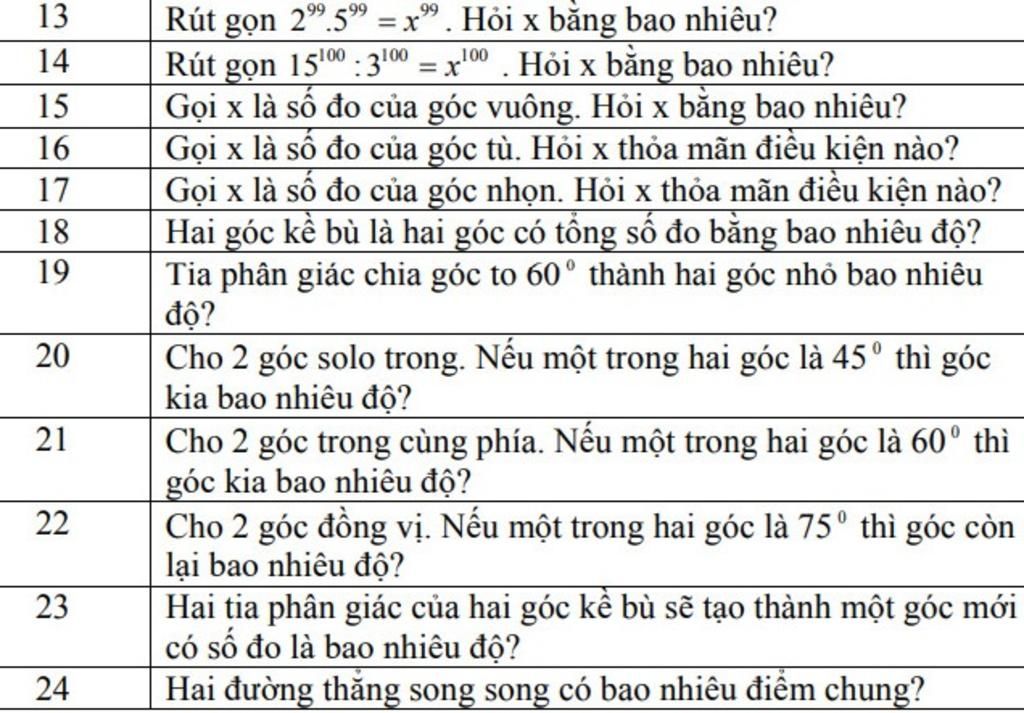 | 13 | Rút gọn $2^{99}.5^{99} = x^{99}$. Hỏi x bằng bao nhiêu? |
|---|---|
| 14 | Rút gọn $15^{100} : 3^{100} = x^{100}$ . Hỏi x bằng bao nhiêu? |
| 15 | Gọi x là số đo của góc vuông. Hỏi x bằng bao nhiêu? |
| 16 | Gọi x là số đo của góc tù. Hỏi x thỏa mãn điều kiện nào? |
| 17 | Gọi x là số đo của góc nhọn. Hỏi x thỏa mãn điều kiện nào? |
| 18 | Hai góc kề bù là hai góc có tổng số đo bằng bao nhiêu độ? |
| 19 | Tia phân giác chia góc to $60^0$ thành hai góc nhỏ bao nhiêu độ? |
| 20 | Cho 2 góc solo trong. Nếu một trong hai góc là $45^0$ thì góc kia bao nhiêu độ? |
| 21 | Cho 2 góc trong cùng phía. Nếu một trong hai góc là $60^0$ thì góc kia bao nhiêu độ? |
| 22 | Cho 2 góc đồng vị. Nếu một trong hai góc là $75^0$ thì góc còn lại bao nhiêu độ? |
| 23 | Hai tia phân giác của hai góc kề bù sẽ tạo thành một góc mới có số đo là bao nhiêu độ? |
| 24 | Hai đường thẳng song song có bao nhiêu điểm chung? |